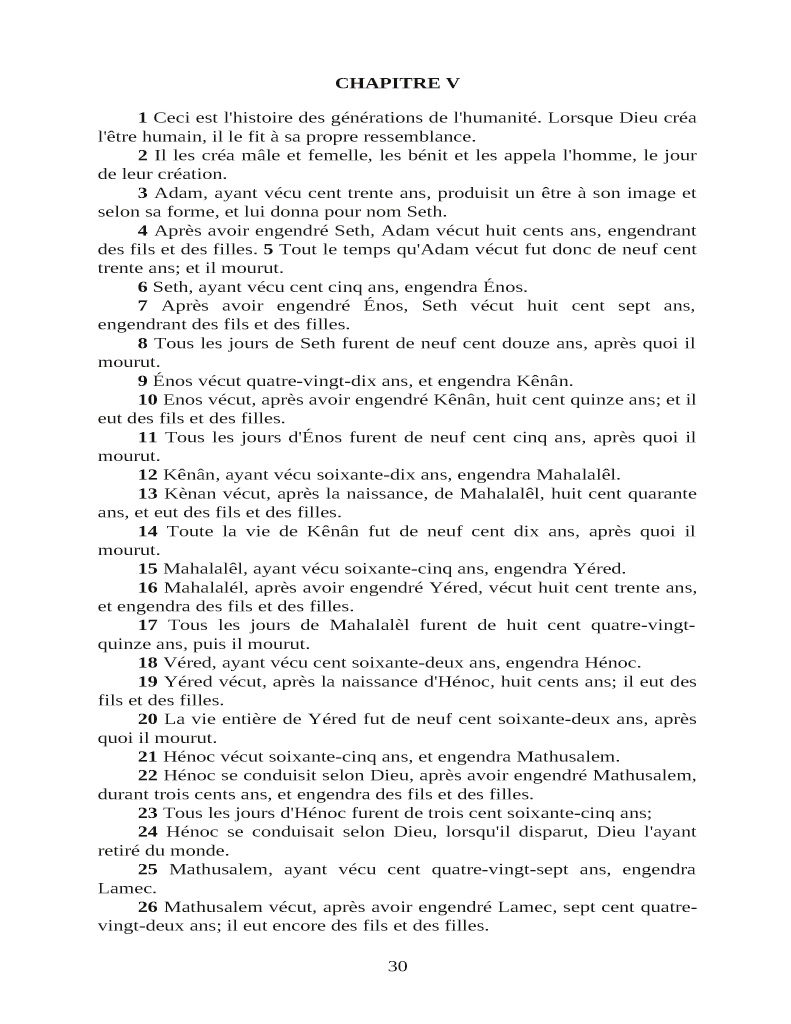 CHAPITRE V

1 Ceci est l'histoire des générations de l'humanité. Lorsque Dieu créa l'être humain, il le fit à sa propre ressemblance.

2 Il les créa mâle et femelle, les bénit et les appela l'homme, le jour de leur création.

3 Adam, ayant vécu cent trente ans, produisit un être à son image et selon sa forme, et lui donna pour nom Seth.

4 Après avoir engendré Seth, Adam vécut huit cents ans, engendrant des fils et des filles. 5 Tout le temps qu'Adam vécut fut donc de neuf cent trente ans; et il mourut.

6 Seth, ayant vécu cent cinq ans, engendra Énos.

7 Après avoir engendré Énos, Seth vécut huit cent sept ans, engendrant des fils et des filles.

8 Tous les jours de Seth furent de neuf cent douze ans, après quoi il mourut.

9 Énos vécut quatre-vingt-dix ans, et engendra Kênân.

10 Enos vécut, après avoir engendré Kênân, huit cent quinze ans; et il eut des fils et des filles.

11 Tous les jours d'Énos furent de neuf cent cinq ans, après quoi il mourut.

12 Kênân, ayant vécu soixante-dix ans, engendra Mahalalêl.

13 Kènan vécut, après la naissance, de Mahalalêl, huit cent quarante ans, et eut des fils et des filles.

14 Toute la vie de Kênân fut de neuf cent dix ans, après quoi il mourut.

15 Mahalalêl, ayant vécu soixante-cinq ans, engendra Yéred.

16 Mahalalél, après avoir engendré Yéred, vécut huit cent trente ans, et engendra des fils et des filles.

17 Tous les jours de Mahalalèl furent de huit cent quatre-vingt-quinze ans, puis il mourut.

18 Véred, ayant vécu cent soixante-deux ans, engendra Hénoc.

19 Yéred vécut, après la naissance d'Hénoc, huit cents ans; il eut des fils et des filles.

20 La vie entière de Yéred fut de neuf cent soixante-deux ans, après quoi il mourut.

21 Hénoc vécut soixante-cinq ans, et engendra Mathusalem.

22 Hénoc se conduisit selon Dieu, après avoir engendré Mathusalem, durant trois cents ans, et engendra des fils et des filles.

23 Tous les jours d'Hénoc furent de trois cent soixante-cinq ans;

24 Hénoc se conduisait selon Dieu, lorsqu'il disparut, Dieu l'ayant retiré du monde.

25 Mathusalem, ayant vécu cent quatre-vingt-sept ans, engendra Lamec.

26 Mathusalem vécut, après avoir engendré Lamec, sept cent quatre-vingt-deux ans; il eut encore des fils et des filles.

30